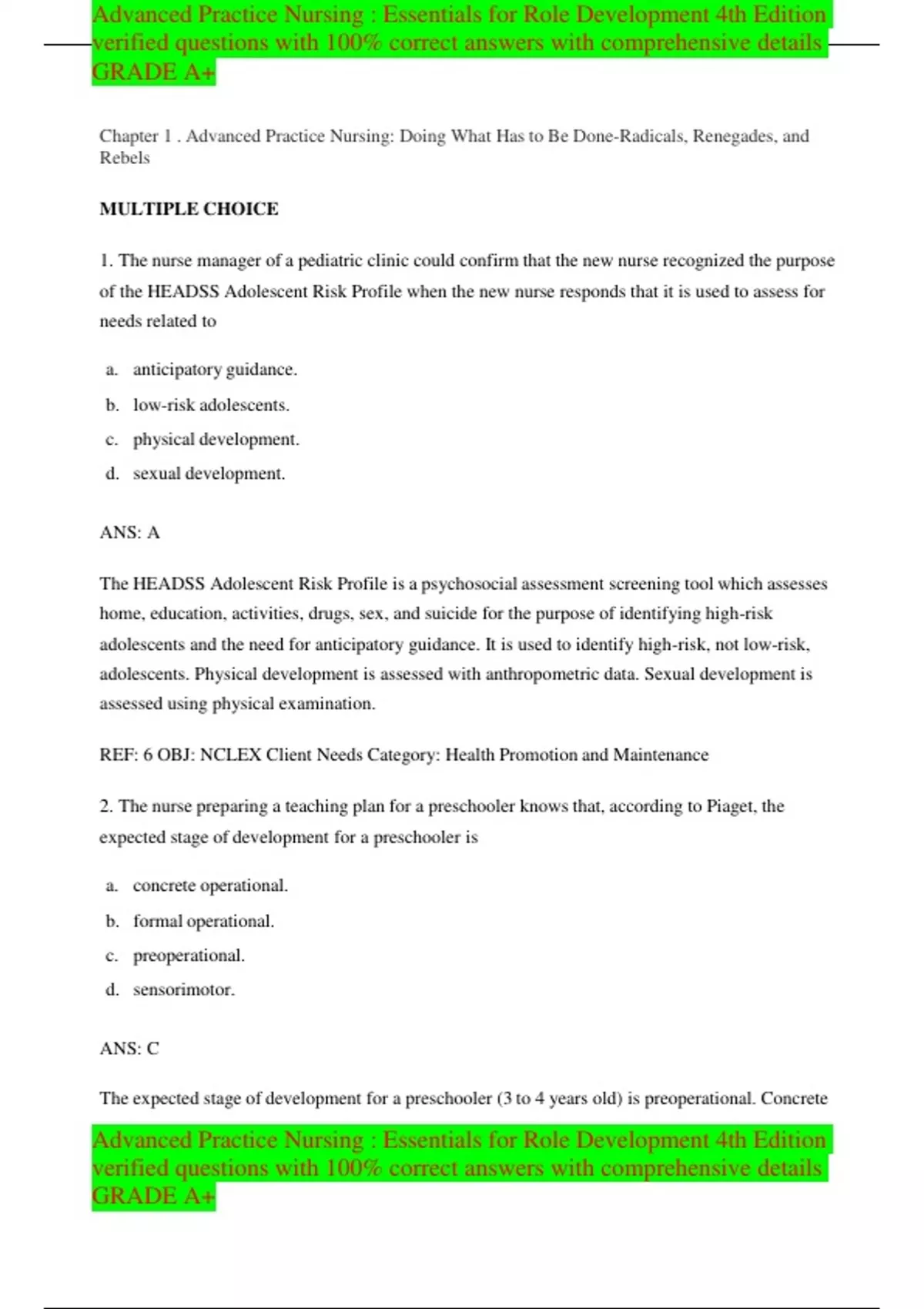 Advanced Practice Nursing : Essentials for Role Development 4th Edition verified questions with 100% correct answers with comprehensive details GRADE A+

Chapter 1 . Advanced Practice Nursing: Doing What Has to Be Done-Radicals, Renegades, and Rebels

MULTIPLE CHOICE

1. The nurse manager of a pediatric clinic could confirm that the new nurse recognized the purpose of the HEADSS Adolescent Risk Profile when the new nurse responds that it is used to assess for needs related to

a. anticipatory guidance.
b. low-risk adolescents.
c. physical development.
d. sexual development.

ANS: A

The HEADSS Adolescent Risk Profile is a psychosocial assessment screening tool which assesses home, education, activities, drugs, sex, and suicide for the purpose of identifying high-risk adolescents and the need for anticipatory guidance. It is used to identify high-risk, not low-risk, adolescents. Physical development is assessed with anthropometric data. Sexual development is assessed using physical examination.

REF: 6 OBJ: NCLEX Client Needs Category: Health Promotion and Maintenance

2. The nurse preparing a teaching plan for a preschooler knows that, according to Piaget, the expected stage of development for a preschooler is

a. concrete operational.
b. formal operational.
c. preoperational.
d. sensorimotor.

ANS: C

The expected stage of development for a preschooler (3 to 4 years old) is preoperational. Concrete

Advanced Practice Nursing : Essentials for Role Development 4th Edition verified questions with 100% correct answers with comprehensive details GRADE A+